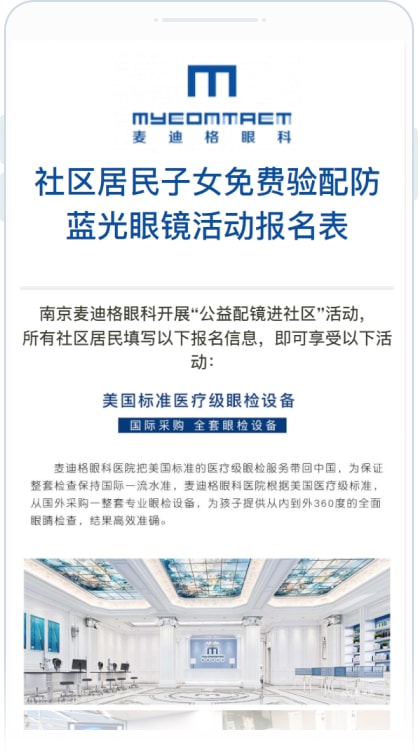 MYEOMMAEM
麦迪格眼科

社区居民子女免费验配防蓝光眼镜活动报名表

南京麦迪格眼科开展“公益配镜进社区”活动，所有社区居民填写以下报名信息，即可享受以下活动：

美国标准医疗级眼检设备

国际采购 全套眼检设备

麦迪格眼科医院把美国标准的医疗级眼检服务带回中国，为保证整套检查保持国际一流水准，麦迪格眼科医院根据美国医疗级标准，从国外采购一整套专业眼检设备，为孩子提供从内到外360度的全面眼睛检查，结果高效准确。